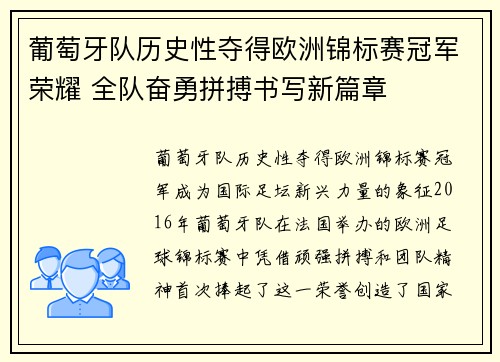 葡萄牙队历史性夺得欧洲锦标赛冠军荣耀 全队奋勇拼搏书写新篇章

葡萄牙队历史性夺得欧洲锦标赛冠军成为国际足坛新兴力量的象征2016年葡萄牙队在法国举办的欧洲足球锦标赛中凭借顽强拼搏和团队精神首次捧起了这一荣誉创造了国家